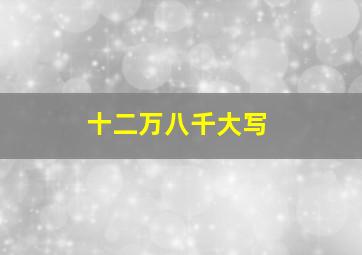 十二万八千大写